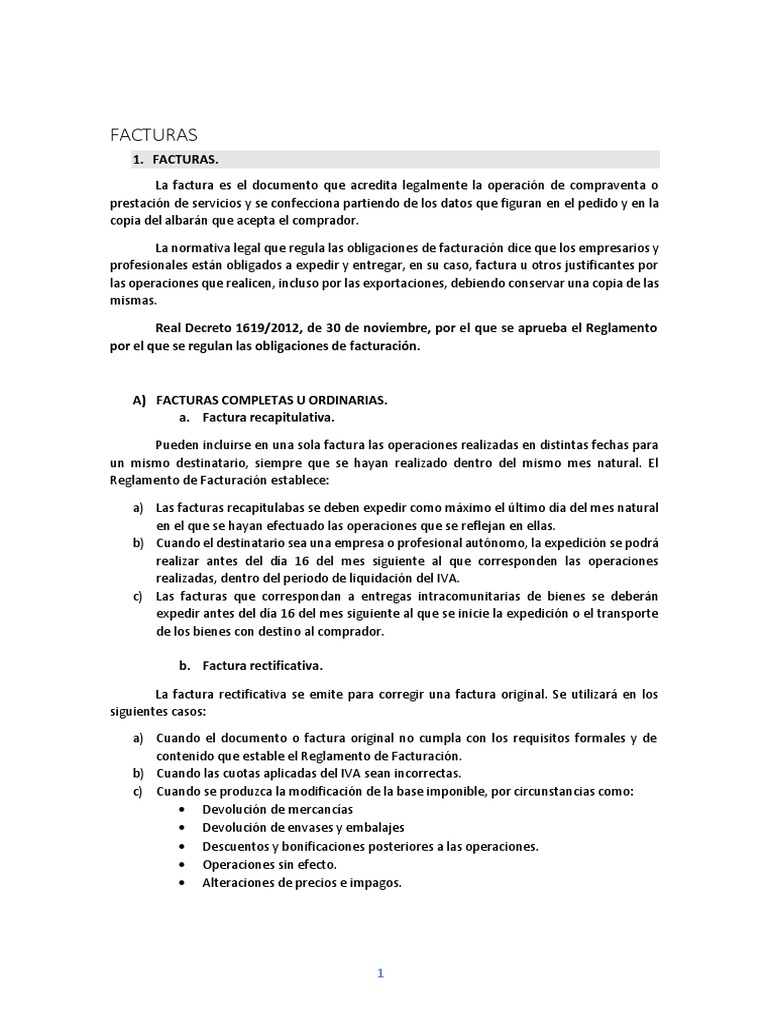 FACTURAS

1. FACTURAS.

La factura es el documento que acredita legalmente la operación de compraventa o prestación de servicios y se confecciona partiendo de los datos que figuran en el pedido y en la copia del albarán que acepta el comprador.

La normativa legal que regula las obligaciones de facturación dice que los empresarios y profesionales están obligados a expedir y entregar, en su caso, factura u otros justificantes por las operaciones que realicen, incluso por las exportaciones, debiendo conservar una copia de las mismas.

Real Decreto 1619/2012, de 30 de noviembre, por el que se aprueba el Reglamento por el que se regulan las obligaciones de facturación.

A) FACTURAS COMPLETAS U ORDINARIAS.
a. Factura recapitulativa.

Pueden incluirse en una sola factura las operaciones realizadas en distintas fechas para un mismo destinatario, siempre que se hayan realizado dentro del mismo mes natural. El Reglamento de Facturación establece:

a) Las facturas recapitulabas se deben expedir como máximo el último día del mes natural en el que se hayan efectuado las operaciones que se reflejan en ellas.
b) Cuando el destinatario sea una empresa o profesional autónomo, la expedición se podrá realizar antes del día 16 del mes siguiente al que corresponden las operaciones realizadas, dentro del periodo de liquidación del IVA.
c) Las facturas que correspondan a entregas intracomunitarias de bienes se deberán expedir antes del día 16 del mes siguiente al que se inicie la expedición o el transporte de los bienes con destino al comprador.

b. Factura rectificativa.

La factura rectificativa se emite para corregir una factura original. Se utilizará en los siguientes casos:

a) Cuando el documento o factura original no cumpla con los requisitos formales y de contenido que estable el Reglamento de Facturación.
b) Cuando las cuotas aplicadas del IVA sean incorrectas.
c) Cuando se produzca la modificación de la base imponible, por circunstancias como:
• Devolución de mercancías
• Devolución de envases y embalajes
• Descuentos y bonificaciones posteriores a las operaciones.
• Operaciones sin efecto.
• Alteraciones de precios e impagos.

1